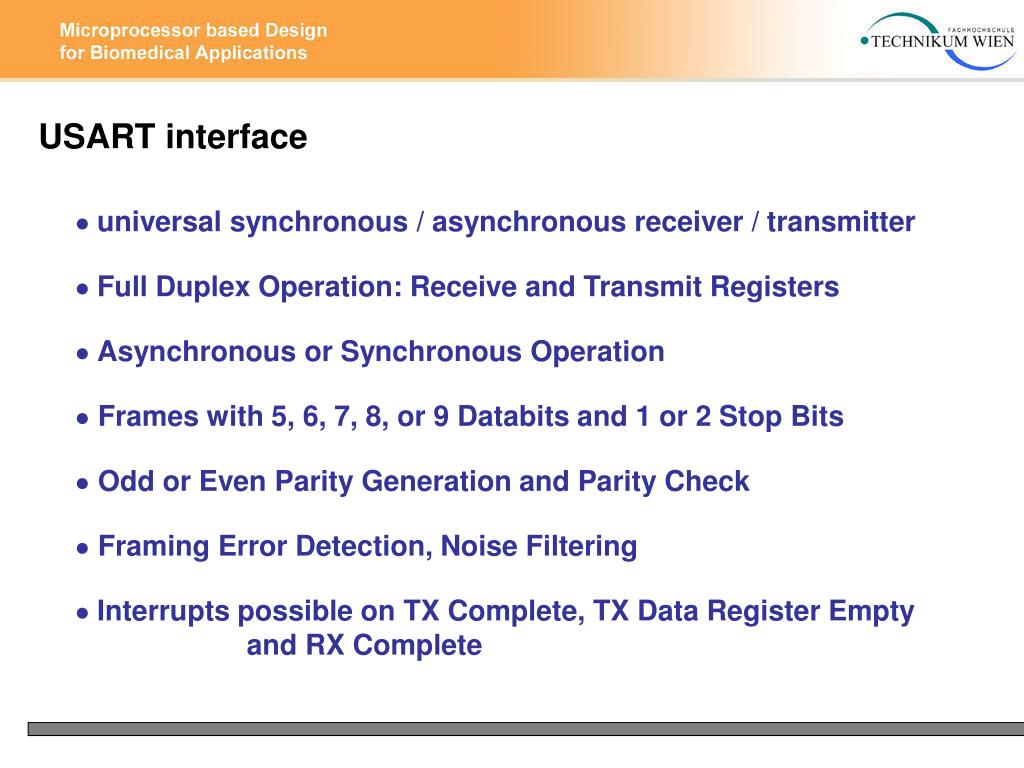 Microprocessor based Design
for Biomedical Applications

FACHHOCHSCHULE
TECHNIKUM WIEN

USART interface

● universal synchronous / asynchronous receiver / transmitter

● Full Duplex Operation: Receive and Transmit Registers

● Asynchronous or Synchronous Operation

● Frames with 5, 6, 7, 8, or 9 Databits and 1 or 2 Stop Bits

● Odd or Even Parity Generation and Parity Check

● Framing Error Detection, Noise Filtering

● Interrupts possible on TX Complete, TX Data Register Empty and RX Complete